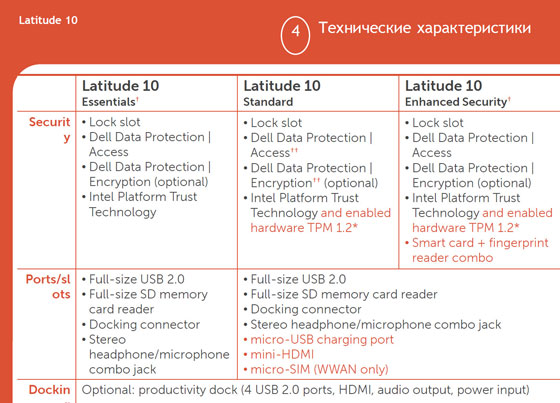 Latitude 10

4 Технические характеристики

| | Latitude 10 Essentials† | Latitude 10 Standard | Latitude 10 Enhanced Security† |
|---|---|---|---|
| Security | • Lock slot • Dell Data Protection \| Access • Dell Data Protection \| Encryption (optional) • Intel Platform Trust Technology | • Lock slot • Dell Data Protection \| Access†† • Dell Data Protection \| Encryption†† (optional) • Intel Platform Trust Technology and enabled hardware TPM 1.2* | • Lock slot • Dell Data Protection \| Access • Dell Data Protection \| Encryption (optional) • Intel Platform Trust Technology and enabled hardware TPM 1.2* • Smart card + fingerprint reader combo |
| Ports/slots | • Full-size USB 2.0 • Full-size SD memory card reader • Docking connector • Stereo headphone/microphone combo jack | • Full-size USB 2.0 • Full-size SD memory card reader • Docking connector • Stereo headphone/microphone combo jack • micro-USB charging port • mini-HDMI • micro-SIM (WWAN only) | |
| Dockin | Optional: productivity dock (4 USB 2.0 ports, HDMI, audio output, power input) | | |